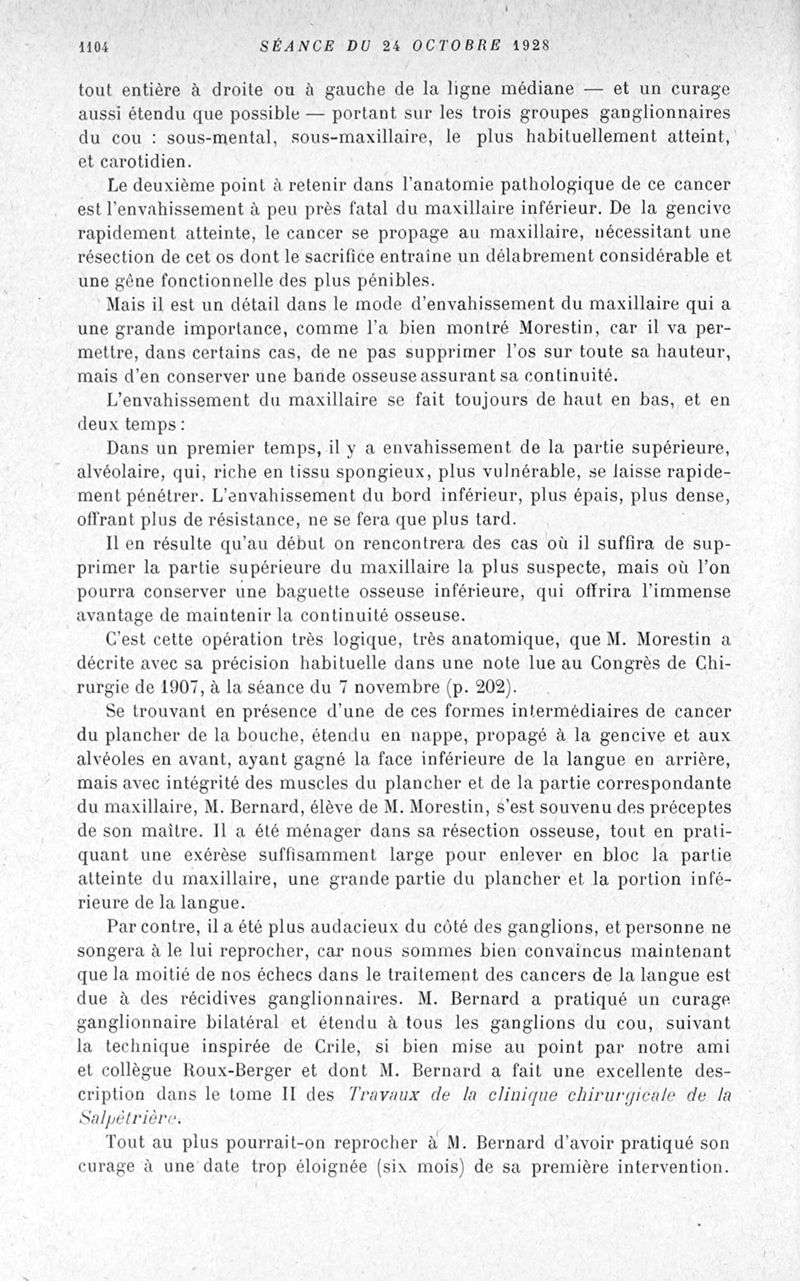 1104 SÉANCE DU 24 OCTOBRE 1928

tout entière à droite ou à gauche de la ligne médiane — et un curage aussi étendu que possible — portant sur les trois groupes ganglionnaires du cou : sous-mental, sous-maxillaire, le plus habituellement atteint, et carotidien.

Le deuxième point à retenir dans l'anatomie pathologique de ce cancer est l'envahissement à peu près fatal du maxillaire inférieur. De la gencive rapidement atteinte, le cancer se propage au maxillaire, nécessitant une résection de cet os dont le sacrifice entraîne un délabrement considérable et une gêne fonctionnelle des plus pénibles.

Mais il est un détail dans le mode d'envahissement du maxillaire qui a une grande importance, comme l'a bien montré Morestin, car il va permettre, dans certains cas, de ne pas supprimer l'os sur toute sa hauteur, mais d'en conserver une bande osseuse assurant sa continuité.

L'envahissement du maxillaire se fait toujours de haut en bas, et en deux temps :

Dans un premier temps, il y a envahissement de la partie supérieure, alvéolaire, qui, riche en tissu spongieux, plus vulnérable, se laisse rapidement pénétrer. L'envahissement du bord inférieur, plus épais, plus dense, offrant plus de résistance, ne se fera que plus tard.

Il en résulte qu'au début on rencontrera des cas où il suffira de supprimer la partie supérieure du maxillaire la plus suspecte, mais où l'on pourra conserver une baguette osseuse inférieure, qui offrira l'immense avantage de maintenir la continuité osseuse.

C'est cette opération très logique, très anatomique, que M. Morestin a décrite avec sa précision habituelle dans une note lue au Congrès de Chirurgie de 1907, à la séance du 7 novembre (p. 202).

Se trouvant en présence d'une de ces formes intermédiaires de cancer du plancher de la bouche, étendu en nappe, propagé à la gencive et aux alvéoles en avant, ayant gagné la face inférieure de la langue en arrière, mais avec intégrité des muscles du plancher et de la partie correspondante du maxillaire, M. Bernard, élève de M. Morestin, s'est souvenu des préceptes de son maître. Il a été ménager dans sa résection osseuse, tout en pratiquant une exérèse suffisamment large pour enlever en bloc la partie atteinte du maxillaire, une grande partie du plancher et la portion inférieure de la langue.

Par contre, il a été plus audacieux du côté des ganglions, et personne ne songera à le lui reprocher, car nous sommes bien convaincus maintenant que la moitié de nos échecs dans le traitement des cancers de la langue est due à des récidives ganglionnaires. M. Bernard a pratiqué un curage ganglionnaire bilatéral et étendu à tous les ganglions du cou, suivant la technique inspirée de Crile, si bien mise au point par notre ami et collègue Roux-Berger et dont M. Bernard a fait une excellente description dans le tome II des Travaux de la clinique chirurgicale de la Salpêtrière.

Tout au plus pourrait-on reprocher à M. Bernard d'avoir pratiqué son curage à une date trop éloignée (six mois) de sa première intervention.